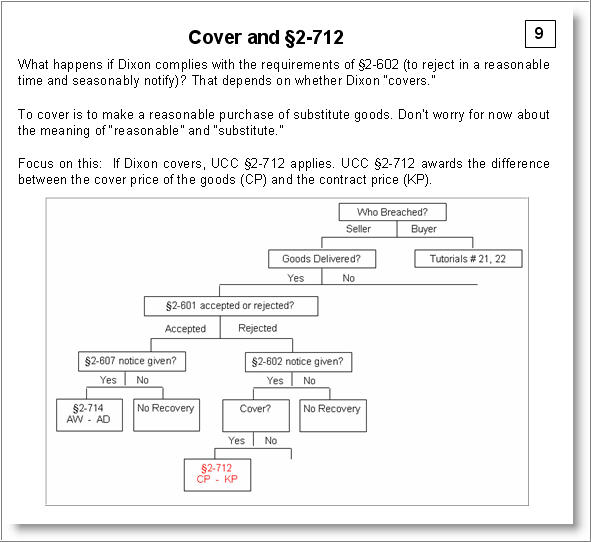 Cover and §2-712

9

What happens if Dixon complies with the requirements of §2-602 (to reject in a reasonable time and seasonably notify)? That depends on whether Dixon "covers."

To cover is to make a reasonable purchase of substitute goods. Don't worry for now about the meaning of "reasonable" and "substitute."

Focus on this: If Dixon covers, UCC §2-712 applies. UCC §2-712 awards the difference between the cover price of the goods (CP) and the contract price (KP).

Who Breached?
Seller
Buyer
Goods Delivered?
Tutorials # 21, 22
Yes
No
§2-601 accepted or rejected?
Accepted
Rejected
§2-607 notice given?
§2-602 notice given?
Yes
No
Yes
No
§2-714
AW - AD
No Recovery
Cover?
No Recovery
Yes
No
§2-712
CP - KP